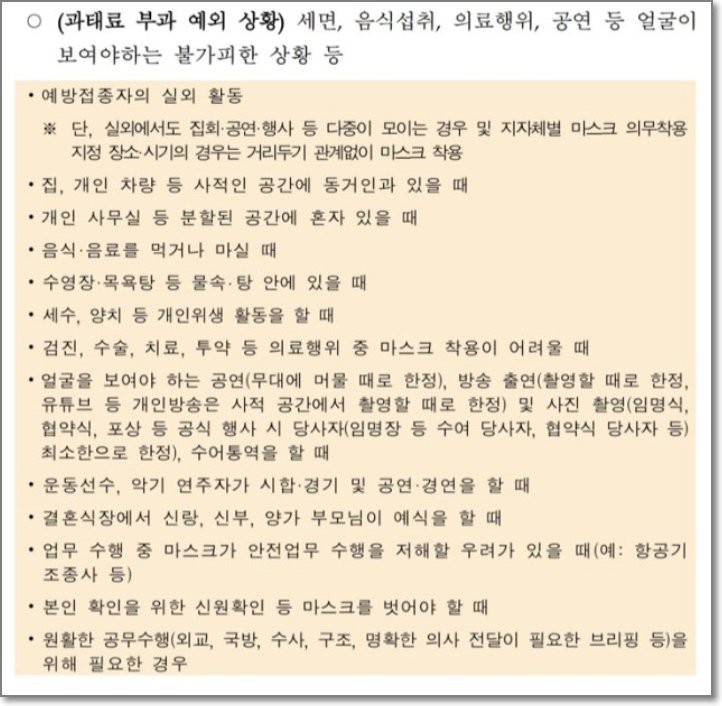 ○ (과태료 부과 예외 상황) 세면, 음식섭취, 의료행위, 공연 등 얼굴이 보여야하는 불가피한 상황 등

• 예방접종자의 실외 활동

※ 단, 실외에서도 집회·공연·행사 등 다중이 모이는 경우 및 지자체별 마스크 의무착용 지정 장소·시기의 경우는 거리두기 관계없이 마스크 착용

• 집, 개인 차량 등 사적인 공간에 동거인과 있을 때

• 개인 사무실 등 분할된 공간에 혼자 있을 때

• 음식·음료를 먹거나 마실 때

• 수영장·목욕탕 등 물속·탕 안에 있을 때

• 세수, 양치 등 개인위생 활동을 할 때

• 검진, 수술, 치료, 투약 등 의료행위 중 마스크 착용이 어려울 때

• 얼굴을 보여야 하는 공연(무대에 머물 때로 한정), 방송 출연(촬영할 때로 한정, 유튜브 등 개인방송은 사적 공간에서 촬영할 때로 한정) 및 사진 촬영(임명식, 협약식, 포상 등 공식 행사 시 당사자(임명장 등 수여 당사자, 협약식 당사자 등) 최소한으로 한정), 수어통역을 할 때

• 운동선수, 악기 연주자가 시합·경기 및 공연·경연을 할 때

• 결혼식장에서 신랑, 신부, 양가 부모님이 예식을 할 때

• 업무 수행 중 마스크가 안전업무 수행을 저해할 우려가 있을 때(예: 항공기 조종사 등)

• 본인 확인을 위한 신원확인 등 마스크를 벗어야 할 때

• 원활한 공무수행(외교, 국방, 수사, 구조, 명확한 의사 전달이 필요한 브리핑 등)을 위해 필요한 경우